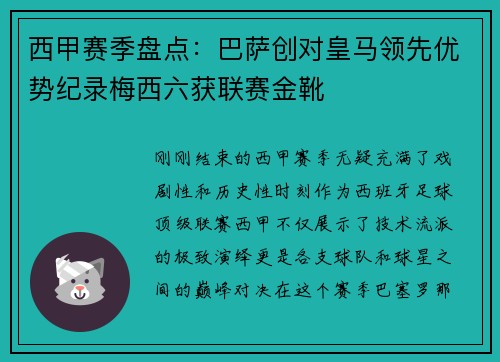 西甲赛季盘点：巴萨创对皇马领先优势纪录梅西六获联赛金靴

刚刚结束的西甲赛季无疑充满了戏剧性和历史性时刻作为西班牙足球顶级联赛西甲不仅展示了技术流派的极致演绎更是各支球队和球星之间的巅峰对决在这个赛季巴塞罗那